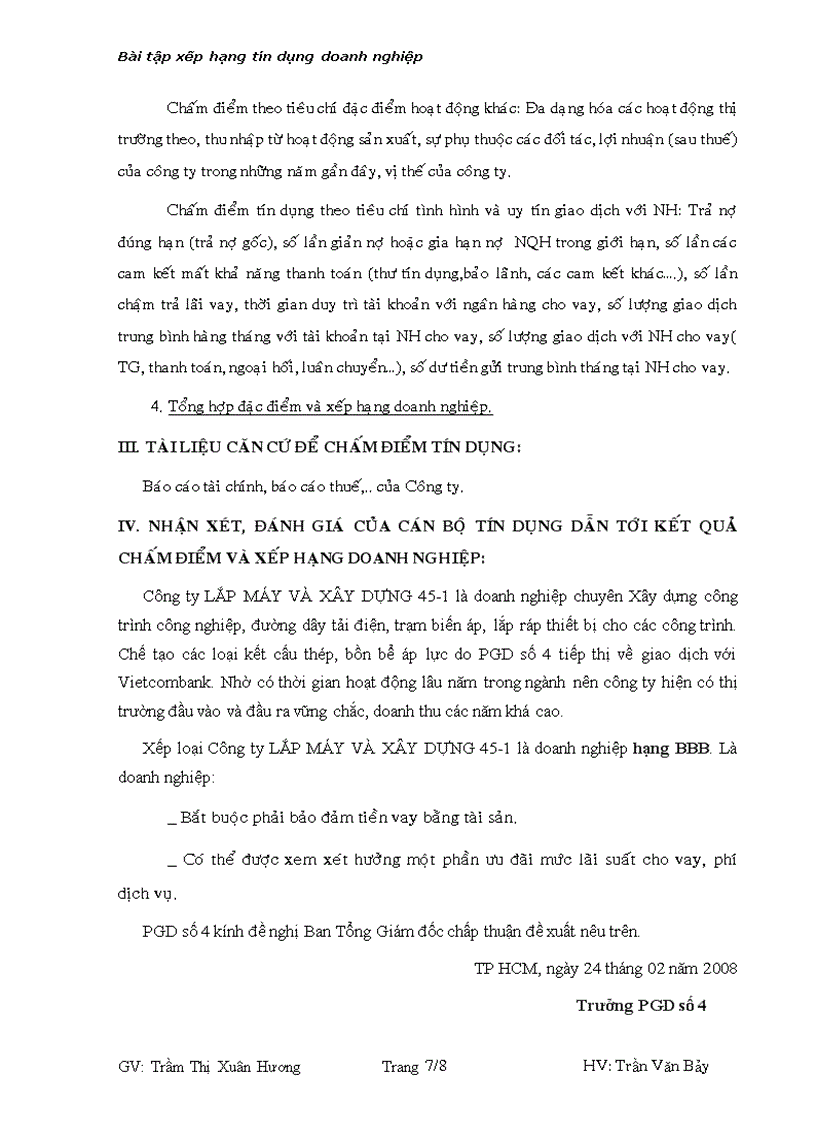 Bài tập xếp hạng tín dụng doanh nghiệp

Chấm điểm theo tiêu chí đặc điểm hoạt động khác: Đa dạng hóa các hoạt động thị trường theo, thu nhập từ hoạt động sản xuất, sự phụ thuộc các đối tác, lợi nhuận (sau thuế) của công ty trong những năm gần đây, vị thế của công ty.

Chấm điểm tín dụng theo tiêu chí tình hình và uy tín giao dịch với NH: Trả nợ đúng hạn (trả nợ gốc), số lần giản nợ hoặc gia hạn nợ NQH trong giới hạn, số lần các cam kết mất khả năng thanh toán (thư tín dụng,bảo lãnh, các cam kết khác....), số lần chậm trả lãi vay, thời gian duy trì tài khoản với ngân hàng cho vay, số lượng giao dịch trung bình hàng tháng với tài khoản tại NH cho vay, số lượng giao dịch với NH cho vay( TG, thanh toán, ngoại hối, luân chuyển...), số dư tiền gửi trung bình tháng tại NH cho vay.

4. Tổng hợp đặc điểm và xếp hạng doanh nghiệp.

III. TÀI LIỆU CĂN CỨ ĐỂ CHẤM ĐIỂM TÍN DỤNG:

Báo cáo tài chính, báo cáo thuế,.. của Công ty.

IV. NHẬN XÉT, ĐÁNH GIÁ CỦA CÁN BỘ TÍN DỤNG DẪN TỚI KẾT QUẢ CHẤM ĐIỂM VÀ XẾP HẠNG DOANH NGHIỆP:

Công ty LẮP MÁY VÀ XÂY DỰNG 45-1 là doanh nghiệp chuyên Xây dựng công trình công nghiệp, đường dây tải điện, trạm biến áp, lắp ráp thiết bị cho các công trình. Chế tạo các loại kết cấu thép, bồn bể áp lực do PGD số 4 tiếp thị về giao dịch với Vietcombank. Nhờ có thời gian hoạt động lâu năm trong ngành nên công ty hiện có thị trường đầu vào và đầu ra vững chắc, doanh thu các năm khá cao.

Xếp loại Công ty LẮP MÁY VÀ XÂY DỰNG 45-1 là doanh nghiệp hạng BBB. Là doanh nghiệp:

_ Bắt buộc phải bảo đảm tiền vay bằng tài sản.

_ Có thể được xem xét hưởng một phần ưu đãi mức lãi suất cho vay, phí dịch vụ.

PGD số 4 kính đề nghị Ban Tổng Giám đốc chấp thuận đề xuất nêu trên.

TP HCM, ngày 24 tháng 02 năm 2008

Trưởng PGD số 4

GV: Trầm Thị Xuân Hương Trang 7/8 HV: Trần Văn Bảy